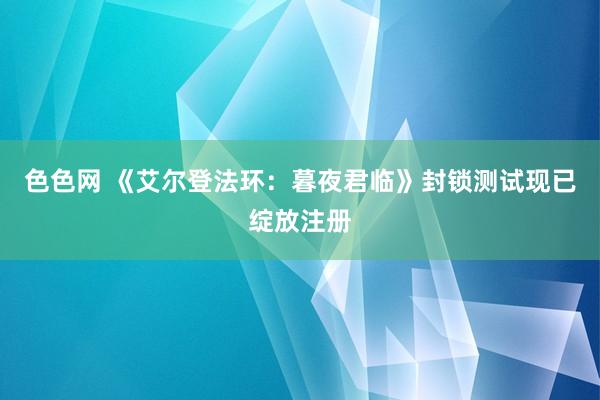 色色网 《艾尔登法环：暮夜君临》封锁测试现已绽放注册